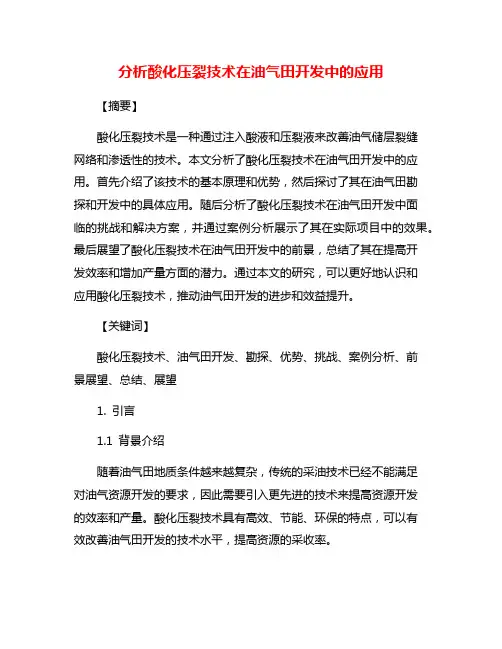 分析酸化压裂技术在油气田开发中的应用

【摘要】

酸化压裂技术是一种通过注入酸液和压裂液来改善油气储层裂缝网络和渗透性的技术。本文分析了酸化压裂技术在油气田开发中的应用。首先介绍了该技术的基本原理和优势，然后探讨了其在油气田勘探和开发中的具体应用。随后分析了酸化压裂技术在油气田开发中面临的挑战和解决方案，并通过案例分析展示了其在实际项目中的效果。最后展望了酸化压裂技术在油气田开发中的前景，总结了其在提高开发效率和增加产量方面的潜力。通过本文的研究，可以更好地认识和应用酸化压裂技术，推动油气田开发的进步和效益提升。

【关键词】

酸化压裂技术、油气田开发、勘探、优势、挑战、案例分析、前景展望、总结、展望

1. 引言

1.1 背景介绍

随着油气田地质条件越来越复杂，传统的采油技术已经不能满足对油气资源开发的要求，因此需要引入更先进的技术来提高资源开发的效率和产量。酸化压裂技术具有高效、节能、环保的特点，可以有效改善油气田开发的技术水平，提高资源的采收率。